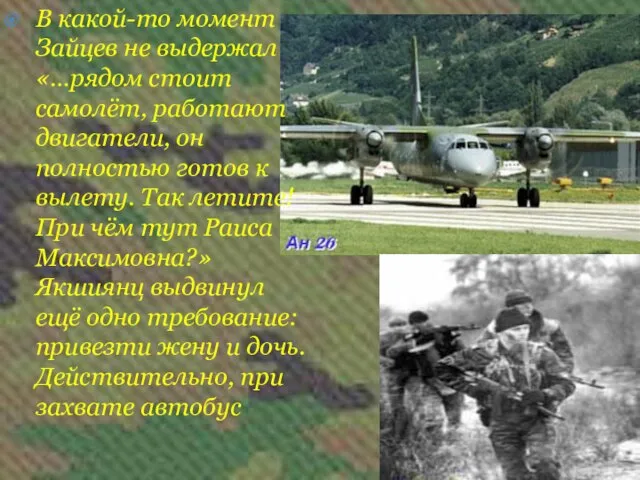 В какой-то момент Зайцев не выдержал «...рядом стоит самолёт, работают двигатели, он полностью готов к вылету. Так летите! При чём тут Раиса Максимовна?» Якшиянц выдвинул ещё одно требование: привезти жену и дочь. Действительно, при захвате автобус

Ан 26